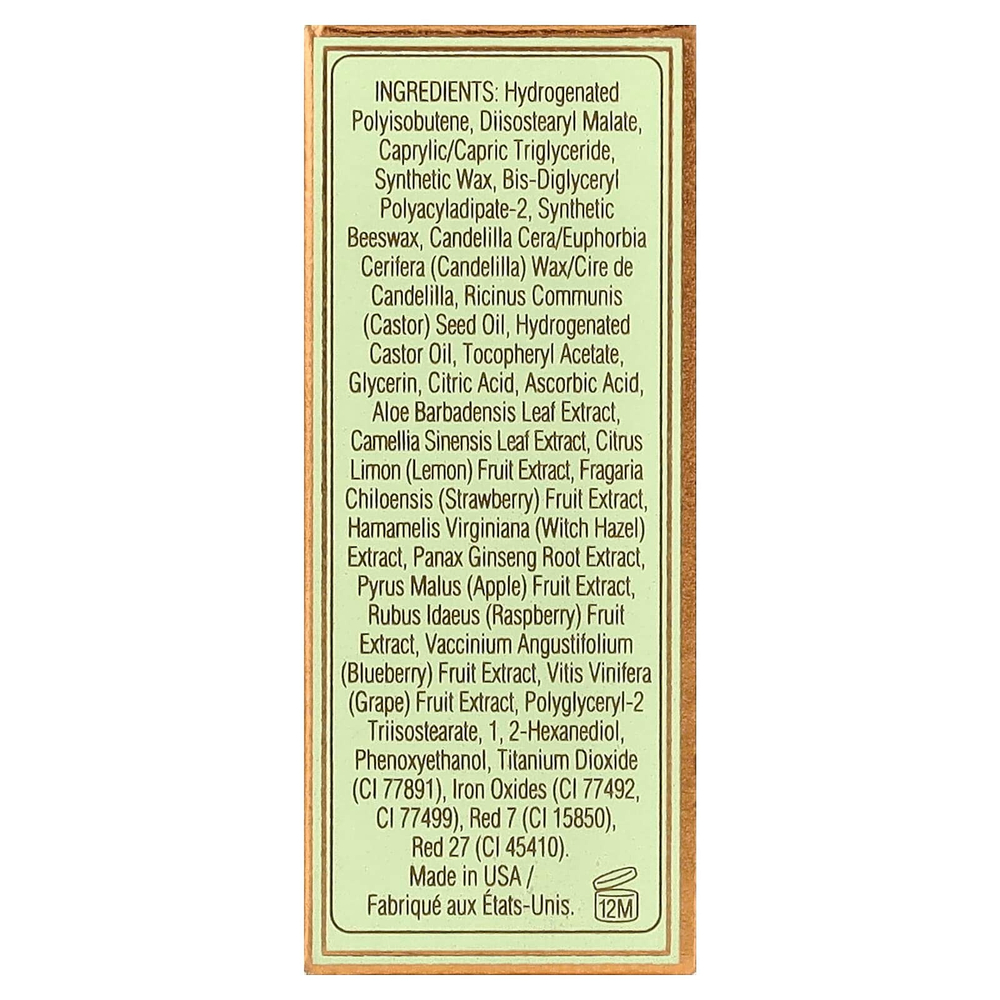 INGREDIENTS: Hydrogenated Polyisobutene, Diisostearyl Malate, Caprylic/Capric Triglyceride, Synthetic Wax, Bis-Diglyceryl Polyacyladipate-2, Synthetic Beeswax, Candelilla Cera/Euphorbia Cerifera (Candelilla) Wax/Cire de Candelilla, Ricinus Communis (Castor) Seed Oil, Hydrogenated Castor Oil, Tocopheryl Acetate, Glycerin, Citric Acid, Ascorbic Acid, Aloe Barbadensis Leaf Extract, Camellia Sinensis Leaf Extract, Citrus Limon (Lemon) Fruit Extract, Fragaria Chiloensis (Strawberry) Fruit Extract, Hamamelis Virginiana (Witch Hazel) Extract, Panax Ginseng Root Extract, Pyrus Malus (Apple) Fruit Extract, Rubus Idaeus (Raspberry) Fruit Extract, Vaccinium Angustifolium (Blueberry) Fruit Extract, Vitis Vinifera (Grape) Fruit Extract, Polyglyceryl-2 Triisostearate, 1, 2-Hexanediol, Phenoxyethanol, Titanium Dioxide (CI 77891), Iron Oxides (CI 77492, CI 77499), Red 7 (CI 15850), Red 27 (CI 45410).

Made in USA /
Fabriqué aux États-Unis.

12M